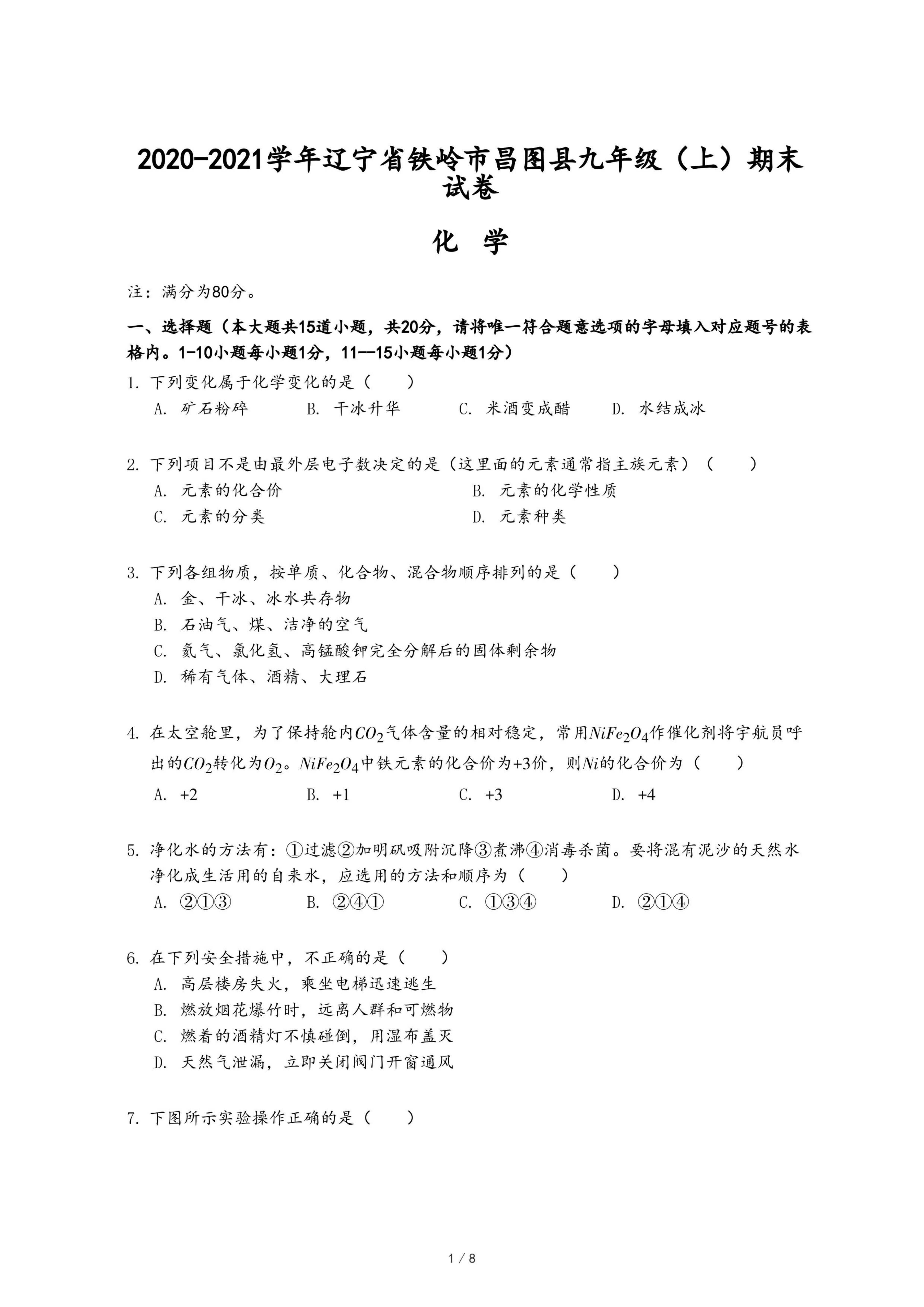 2020-2021学年辽宁省铁岭市昌图县九年级（上）期末试卷

化　学

注：满分为80分。

一、选择题（本大题共15道小题，共20分，请将唯一符合题意选项的字母填入对应题号的表格内。1-10小题每小题1分，11--15小题每小题1分）

1. 下列变化属于化学变化的是（　　）
A. 矿石粉碎　B. 干冰升华　C. 米酒变成醋　D. 水结成冰

2. 下列项目不是由最外层电子数决定的是（这里面的元素通常指主族元素）（　　）
A. 元素的化合价　B. 元素的化学性质
C. 元素的分类　D. 元素种类

3. 下列各组物质，按单质、化合物、混合物顺序排列的是（　　）
A. 金、干冰、冰水共存物
B. 石油气、煤、洁净的空气
C. 氦气、氯化氢、高锰酸钾完全分解后的固体剩余物
D. 稀有气体、酒精、大理石

4. 在太空舱里，为了保持舱内$CO_2$气体含量的相对稳定，常用$NiFe_2O_4$作催化剂将宇航员呼出的$CO_2$转化为$O_2$。$NiFe_2O_4$中铁元素的化合价为+3价，则$Ni$的化合价为（　　）
A. +2　B. +1　C. +3　D. +4

5. 净化水的方法有：①过滤②加明矾吸附沉降③煮沸④消毒杀菌。要将混有泥沙的天然水净化成生活用的自来水，应选用的方法和顺序为（　　）
A. ②①③　B. ②④①　C. ①③④　D. ②①④

6. 在下列安全措施中，不正确的是（　　）
A. 高层楼房失火，乘坐电梯迅速逃生
B. 燃放烟花爆竹时，远离人群和可燃物
C. 燃着的酒精灯不慎碰倒，用湿布盖灭
D. 天然气泄漏，立即关闭阀门开窗通风

7. 下图所示实验操作正确的是（　　）

1 / 8